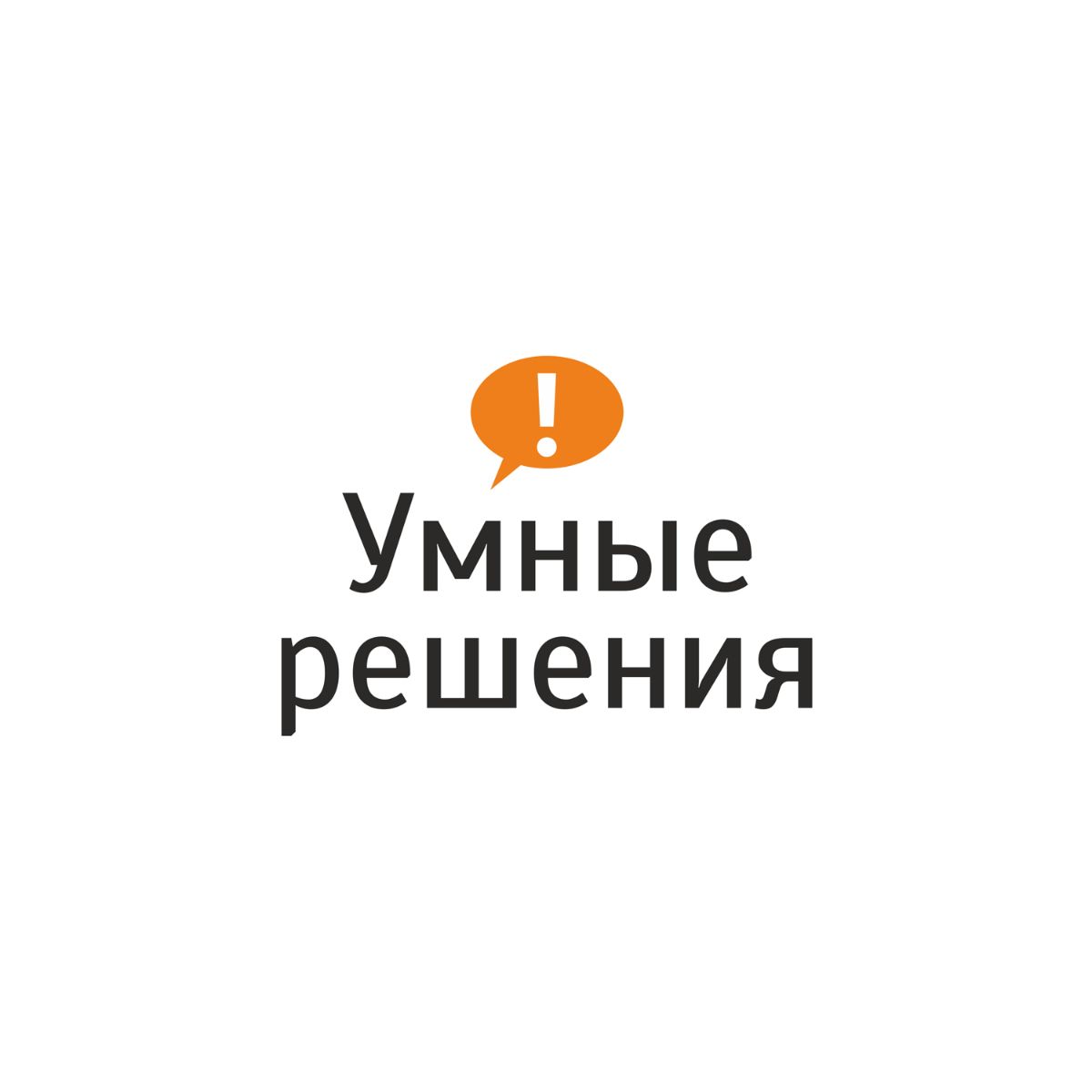 !
Умные
решения